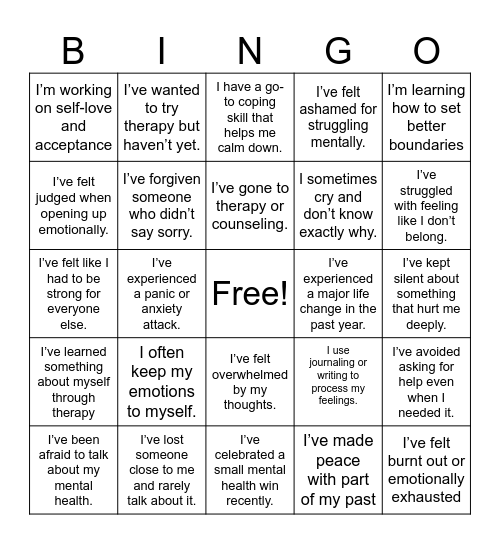 | B | I | N | G | O |
|---|---|---|---|---|
| I'm working on self-love and acceptance | I've wanted to try therapy but haven't yet. | I have a go-to coping skill that helps me calm down. | I've felt ashamed for struggling mentally. | I'm learning how to set better boundaries |
| I've felt judged when opening up emotionally. | I've forgiven someone who didn't say sorry. | I've gone to therapy or counseling. | I sometimes cry and don't know exactly why. | I've struggled with feeling like I don't belong. |
| I've felt like I had to be strong for everyone else. | I've experienced a panic or anxiety attack. | Free! | I've experienced a major life change in the past year. | I've kept silent about something that hurt me deeply. |
| I've learned something about myself through therapy | I often keep my emotions to myself. | I've felt overwhelmed by my thoughts. | I use journaling or writing to process my feelings. | I've avoided asking for help even when I needed it. |
| I've been afraid to talk about my mental health. | I've lost someone close to me and rarely talk about it. | I've celebrated a small mental health win recently. | I've made peace with part of my past | I've felt burnt out or emotionally exhausted |